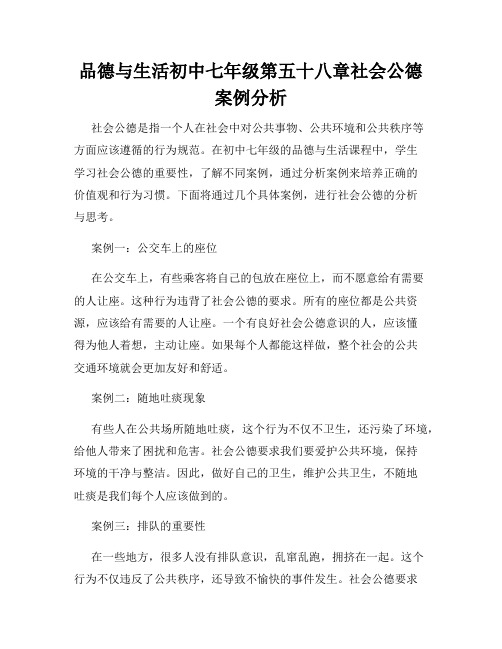 品德与生活初中七年级第五十八章社会公德案例分析

社会公德是指一个人在社会中对公共事物、公共环境和公共秩序等方面应该遵循的行为规范。在初中七年级的品德与生活课程中，学生学习社会公德的重要性，了解不同案例，通过分析案例来培养正确的价值观和行为习惯。下面将通过几个具体案例，进行社会公德的分析与思考。

案例一：公交车上的座位

在公交车上，有些乘客将自己的包放在座位上，而不愿意给有需要的人让座。这种行为违背了社会公德的要求。所有的座位都是公共资源，应该给有需要的人让座。一个有良好社会公德意识的人，应该懂得为他人着想，主动让座。如果每个人都能这样做，整个社会的公共交通环境就会更加友好和舒适。

案例二：随地吐痰现象

有些人在公共场所随地吐痰，这个行为不仅不卫生，还污染了环境，给他人带来了困扰和危害。社会公德要求我们要爱护公共环境，保持环境的干净与整洁。因此，做好自己的卫生，维护公共卫生，不随地吐痰是我们每个人应该做到的。

案例三：排队的重要性

在一些地方，很多人没有排队意识，乱窜乱跑，拥挤在一起。这个行为不仅违反了公共秩序，还导致不愉快的事件发生。社会公德要求